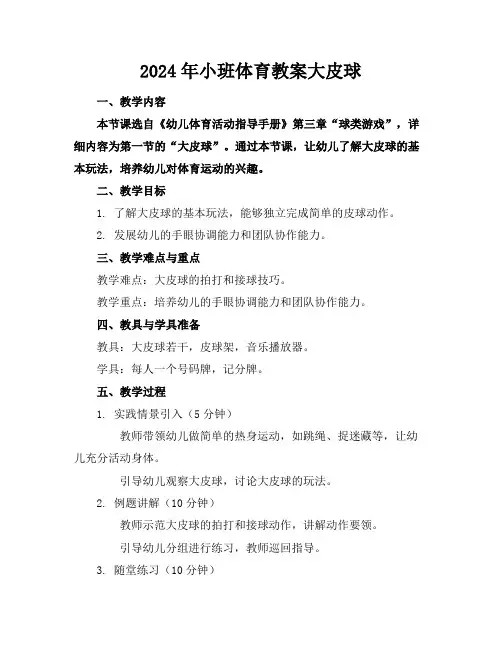 2024年小班体育教案大皮球

一、教学内容

本节课选自《幼儿体育活动指导手册》第三章“球类游戏”，详细内容为第一节的“大皮球”。通过本节课，让幼儿了解大皮球的基本玩法，培养幼儿对体育运动的兴趣。

二、教学目标

1. 了解大皮球的基本玩法，能够独立完成简单的皮球动作。

2. 发展幼儿的手眼协调能力和团队协作能力。

三、教学难点与重点

教学难点：大皮球的拍打和接球技巧。

教学重点：培养幼儿的手眼协调能力和团队协作能力。

四、教具与学具准备

教具：大皮球若干，皮球架，音乐播放器。

学具：每人一个号码牌，记分牌。

五、教学过程

1. 实践情景引入（5分钟）

教师带领幼儿做简单的热身运动，如跳绳、捉迷藏等，让幼儿充分活动身体。

引导幼儿观察大皮球，讨论大皮球的玩法。

2. 例题讲解（10分钟）

教师示范大皮球的拍打和接球动作，讲解动作要领。

引导幼儿分组进行练习，教师巡回指导。

3. 随堂练习（10分钟）